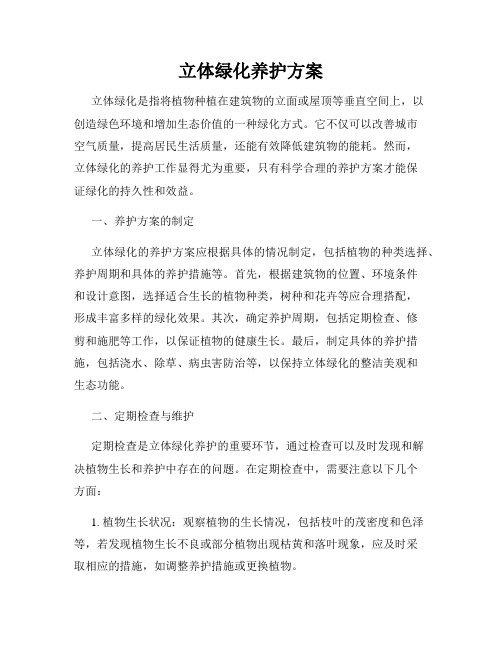 立体绿化养护方案

立体绿化是指将植物种植在建筑物的立面或屋顶等垂直空间上，以创造绿色环境和增加生态价值的一种绿化方式。它不仅可以改善城市空气质量，提高居民生活质量，还能有效降低建筑物的能耗。然而，立体绿化的养护工作显得尤为重要，只有科学合理的养护方案才能保证绿化的持久性和效益。

一、养护方案的制定

立体绿化的养护方案应根据具体的情况制定，包括植物的种类选择、养护周期和具体的养护措施等。首先，根据建筑物的位置、环境条件和设计意图，选择适合生长的植物种类，树种和花卉等应合理搭配，形成丰富多样的绿化效果。其次，确定养护周期，包括定期检查、修剪和施肥等工作，以保证植物的健康生长。最后，制定具体的养护措施，包括浇水、除草、病虫害防治等，以保持立体绿化的整洁美观和生态功能。

二、定期检查与维护

定期检查是立体绿化养护的重要环节，通过检查可以及时发现和解决植物生长和养护中存在的问题。在定期检查中，需要注意以下几个方面：

1. 植物生长状况：观察植物的生长情况，包括枝叶的茂密度和色泽等，若发现植物生长不良或部分植物出现枯黄和落叶现象，应及时采取相应的措施，如调整养护措施或更换植物。